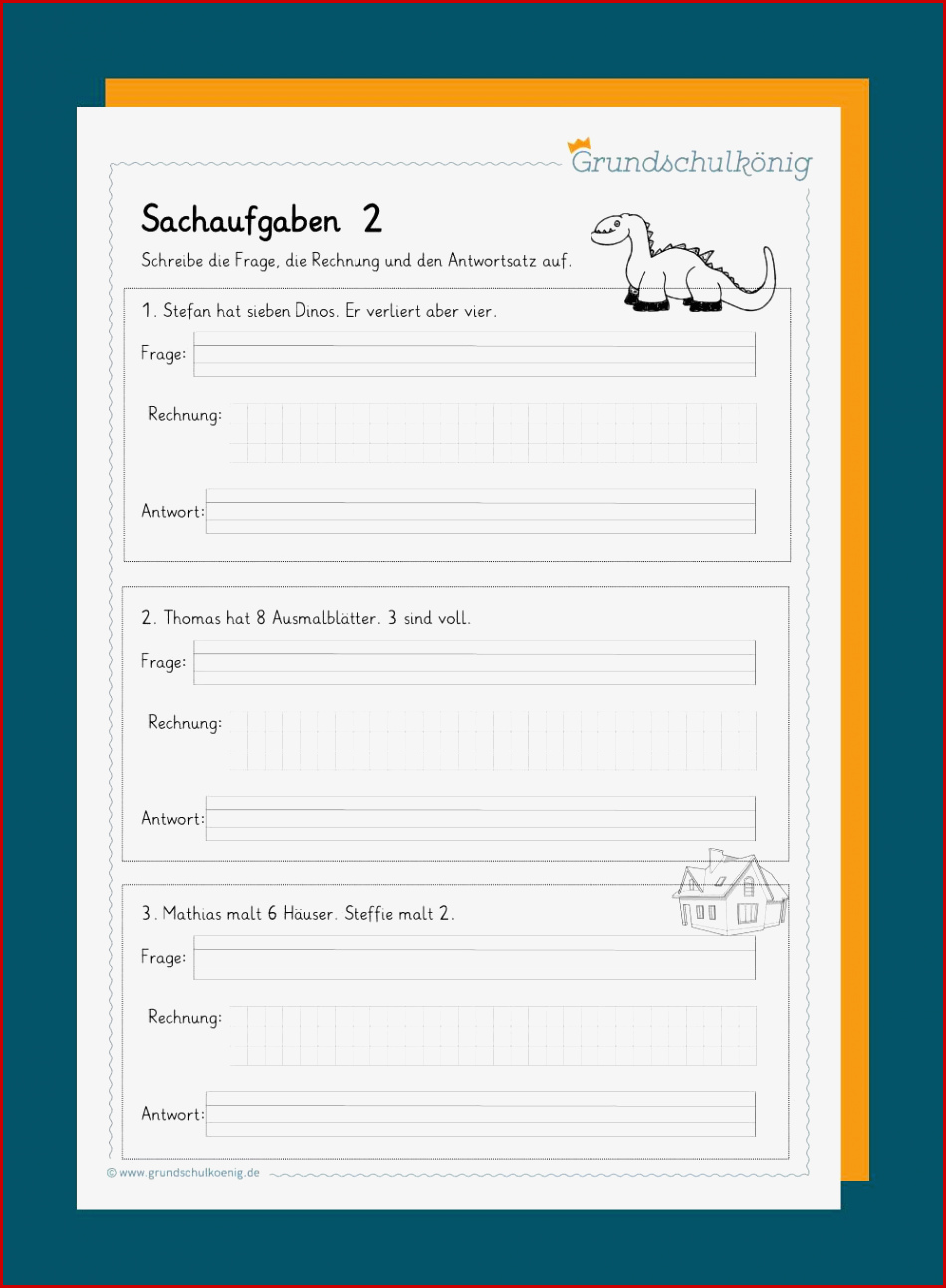 Grundschulkönig

Sachaufgaben 2

Schreibe die Frage, die Rechnung und den Antwortsatz auf.

1. Stefan hat sieben Dinos. Er verliert aber vier.

Frage:

Rechnung:

Antwort:

2. Thomas hat 8 Ausmalblätter. 3 sind voll.

Frage:

Rechnung:

Antwort:

3. Mathias malt 6 Häuser. Steffie malt 2.

Frage:

Rechnung:

Antwort:

© www.grundschulkoenig.de